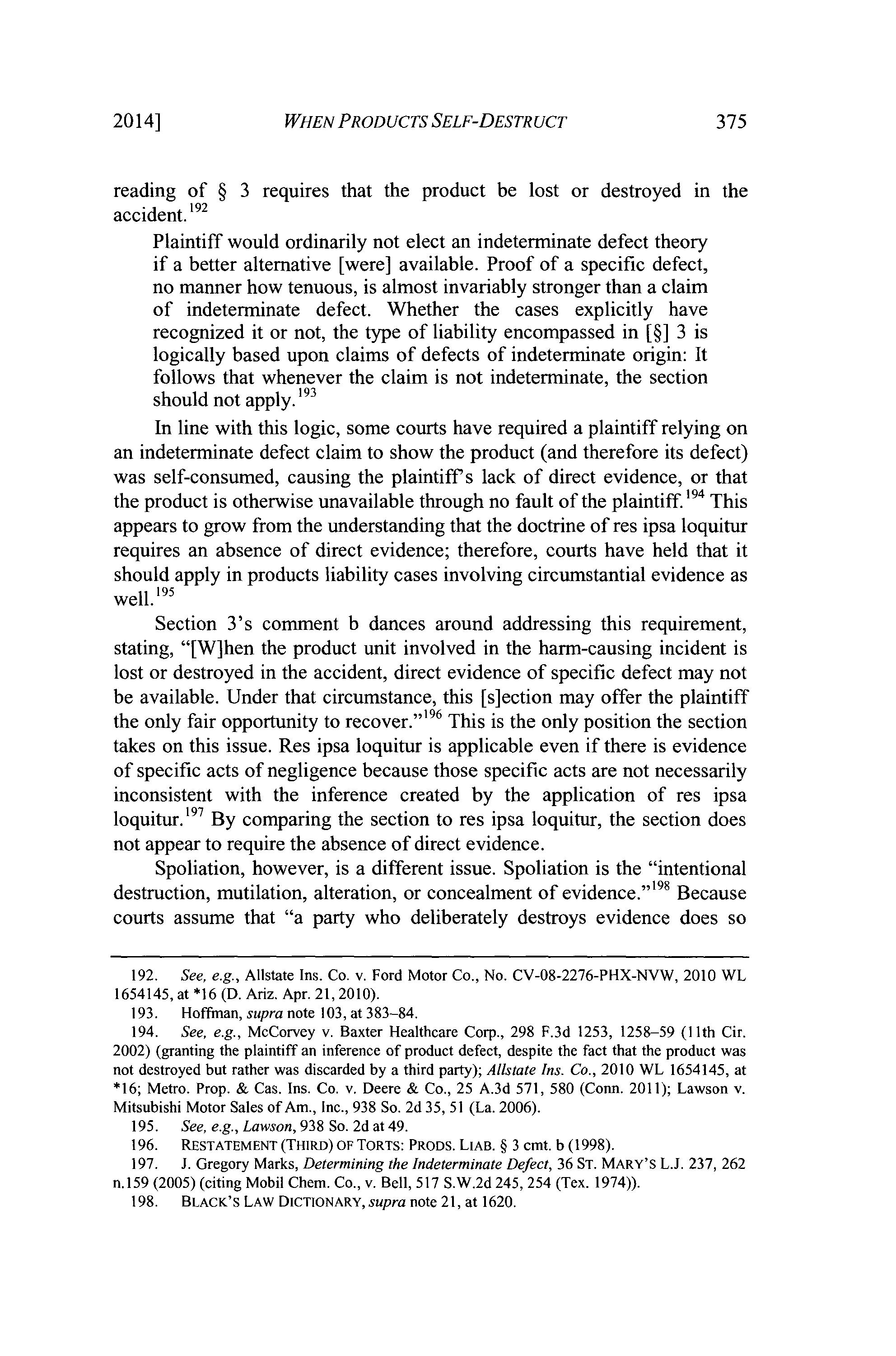 2014] WHEN PRODUCTS SELF-DESTRUCT 375

reading of § 3 requires that the product be lost or destroyed in the accident.$^{192}$

Plaintiff would ordinarily not elect an indeterminate defect theory if a better alternative [were] available. Proof of a specific defect, no manner how tenuous, is almost invariably stronger than a claim of indeterminate defect. Whether the cases explicitly have recognized it or not, the type of liability encompassed in [§] 3 is logically based upon claims of defects of indeterminate origin: It follows that whenever the claim is not indeterminate, the section should not apply.$^{193}$

In line with this logic, some courts have required a plaintiff relying on an indeterminate defect claim to show the product (and therefore its defect) was self-consumed, causing the plaintiff's lack of direct evidence, or that the product is otherwise unavailable through no fault of the plaintiff.$^{194}$ This appears to grow from the understanding that the doctrine of res ipsa loquitur requires an absence of direct evidence; therefore, courts have held that it should apply in products liability cases involving circumstantial evidence as well.$^{195}$

Section 3's comment b dances around addressing this requirement, stating, "[W]hen the product unit involved in the harm-causing incident is lost or destroyed in the accident, direct evidence of specific defect may not be available. Under that circumstance, this [s]ection may offer the plaintiff the only fair opportunity to recover."$^{196}$ This is the only position the section takes on this issue. Res ipsa loquitur is applicable even if there is evidence of specific acts of negligence because those specific acts are not necessarily inconsistent with the inference created by the application of res ipsa loquitur.$^{197}$ By comparing the section to res ipsa loquitur, the section does not appear to require the absence of direct evidence.

Spoliation, however, is a different issue. Spoliation is the "intentional destruction, mutilation, alteration, or concealment of evidence."$^{198}$ Because courts assume that "a party who deliberately destroys evidence does so

192. See, e.g., Allstate Ins. Co. v. Ford Motor Co., No. CV-08-2276-PHX-NVW, 2010 WL 1654145, at *16 (D. Ariz. Apr. 21, 2010).
193. Hoffman, supra note 103, at 383–84.
194. See, e.g., McCorvey v. Baxter Healthcare Corp., 298 F.3d 1253, 1258–59 (11th Cir. 2002) (granting the plaintiff an inference of product defect, despite the fact that the product was not destroyed but rather was discarded by a third party); Allstate Ins. Co., 2010 WL 1654145, at *16; Metro. Prop. & Cas. Ins. Co. v. Deere & Co., 25 A.3d 571, 580 (Conn. 2011); Lawson v. Mitsubishi Motor Sales of Am., Inc., 938 So. 2d 35, 51 (La. 2006).
195. See, e.g., Lawson, 938 So. 2d at 49.
196. RESTATEMENT (THIRD) OF TORTS: PRODS. LIAB. § 3 cmt. b (1998).
197. J. Gregory Marks, Determining the Indeterminate Defect, 36 ST. MARY'S L.J. 237, 262 n.159 (2005) (citing Mobil Chem. Co., v. Bell, 517 S.W.2d 245, 254 (Tex. 1974)).
198. BLACK'S LAW DICTIONARY, supra note 21, at 1620.